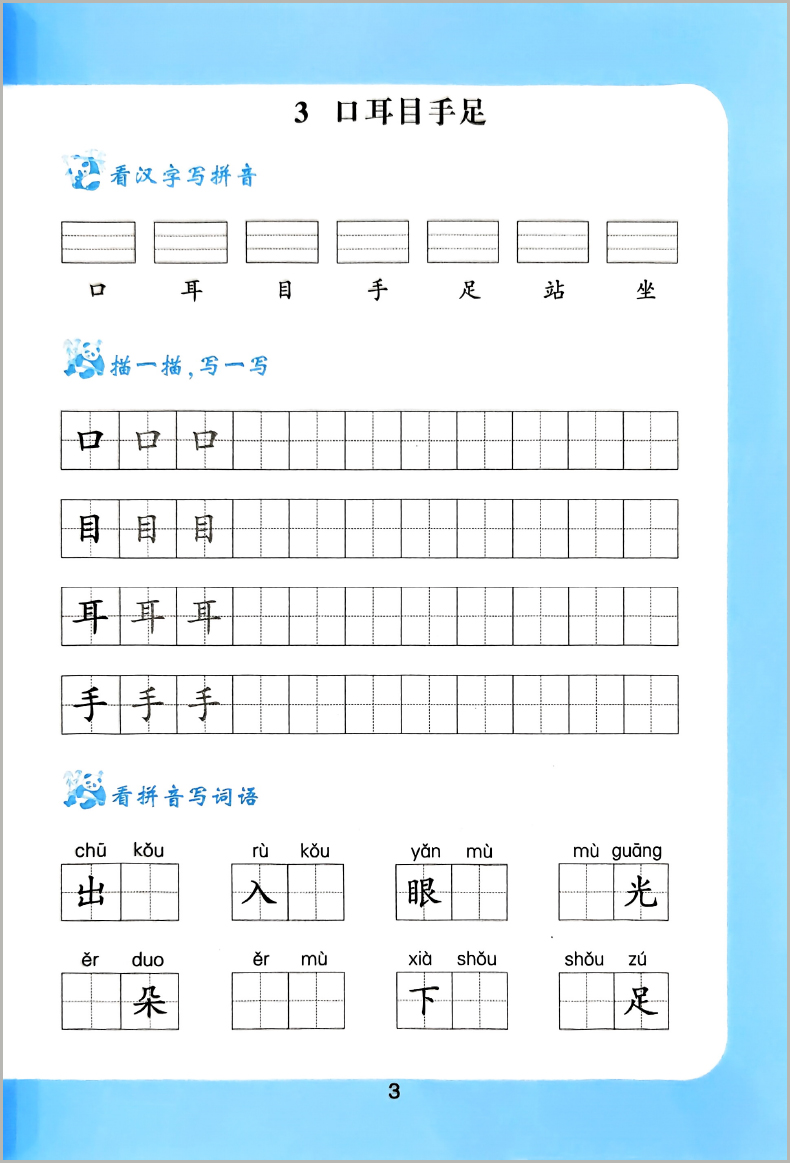 3 口耳目手足

看汉字写拼音

口 耳 目 手 足 站 坐

描一描，写一写

口 口 口

目 目 目

耳 耳 耳

手 手 手

看拼音写词语

chū kǒu
出

rù kǒu
入

yǎn mù
眼

mù guāng
光

ěr duo
朵

ěr mù

xià shǒu
下

shǒu zú
足

3